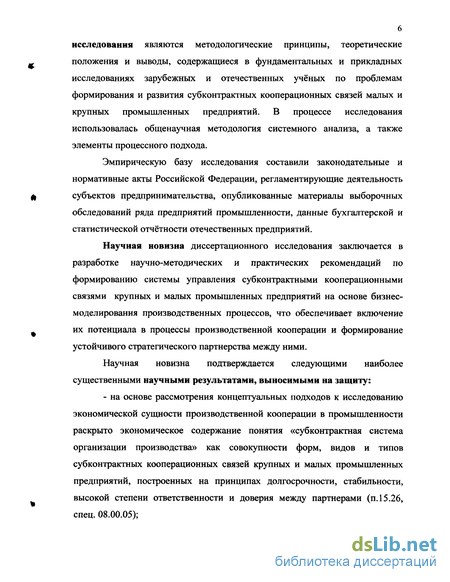 6

исследования являются методологические принципы, теоретические положения и выводы, содержащиеся в фундаментальных и прикладных исследованиях зарубежных и отечественных учёных по проблемам формирования и развития субконтрактных кооперационных связей малых и крупных промышленных предприятий. В процессе исследования использовалась общенаучная методология системного анализа, а также элементы процессного подхода.

Эмпирическую базу исследования составили законодательные и нормативные акты Российской Федерации, регламентирующие деятельность субъектов предпринимательства, опубликованные материалы выборочных обследований ряда предприятий промышленности, данные бухгалтерской и статистической отчётности отечественных предприятий.

Научная новизна диссертационного исследования заключается в разработке научно-методических и практических рекомендаций по формированию системы управления субконтрактными кооперационными связями крупных и малых промышленных предприятий на основе бизнес-моделирования производственных процессов, что обеспечивает включение их потенциала в процессы производственной кооперации и формирование устойчивого стратегического партнерства между ними.

Научная новизна подтверждается следующими наиболее существенными научными результатами, выносимыми на защиту:

- на основе рассмотрения концептуальных подходов к исследованию экономической сущности производственной кооперации в промышленности раскрыто экономическое содержание понятия «субконтрактная система организации производства» как совокупности форм, видов и типов субконтрактных кооперационных связей крупных и малых промышленных предприятий, построенных на принципах долгосрочности, стабильности, высокой степени ответственности и доверия между партнерами (п.15.26, спец. 08.00.05);

dsLib.net
библиотека диссертаций